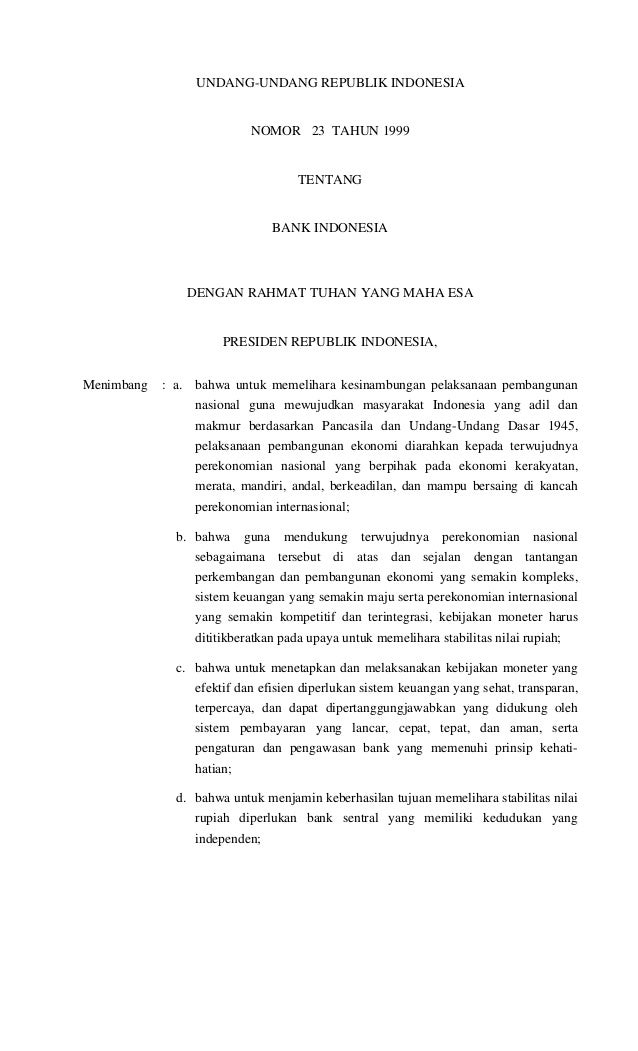 UNDANG-UNDANG REPUBLIK INDONESIA

NOMOR 23 TAHUN 1999

TENTANG

BANK INDONESIA

DENGAN RAHMAT TUHAN YANG MAHA ESA

PRESIDEN REPUBLIK INDONESIA,

Menimbang : a. bahwa untuk memelihara kesinambungan pelaksanaan pembangunan nasional guna mewujudkan masyarakat Indonesia yang adil dan makmur berdasarkan Pancasila dan Undang-Undang Dasar 1945, pelaksanaan pembangunan ekonomi diarahkan kepada terwujudnya perekonomian nasional yang berpihak pada ekonomi kerakyatan, merata, mandiri, andal, berkeadilan, dan mampu bersaing di kancah perekonomian internasional;

b. bahwa guna mendukung terwujudnya perekonomian nasional sebagaimana tersebut di atas dan sejalan dengan tantangan perkembangan dan pembangunan ekonomi yang semakin kompleks, sistem keuangan yang semakin maju serta perekonomian internasional yang semakin kompetitif dan terintegrasi, kebijakan moneter harus dititikberatkan pada upaya untuk memelihara stabilitas nilai rupiah;

c. bahwa untuk menetapkan dan melaksanakan kebijakan moneter yang efektif dan efisien diperlukan sistem keuangan yang sehat, transparan, terpercaya, dan dapat dipertanggungjawabkan yang didukung oleh sistem pembayaran yang lancar, cepat, tepat, dan aman, serta pengaturan dan pengawasan bank yang memenuhi prinsip kehati-hatian;

d. bahwa untuk menjamin keberhasilan tujuan memelihara stabilitas nilai rupiah diperlukan bank sentral yang memiliki kedudukan yang independen;